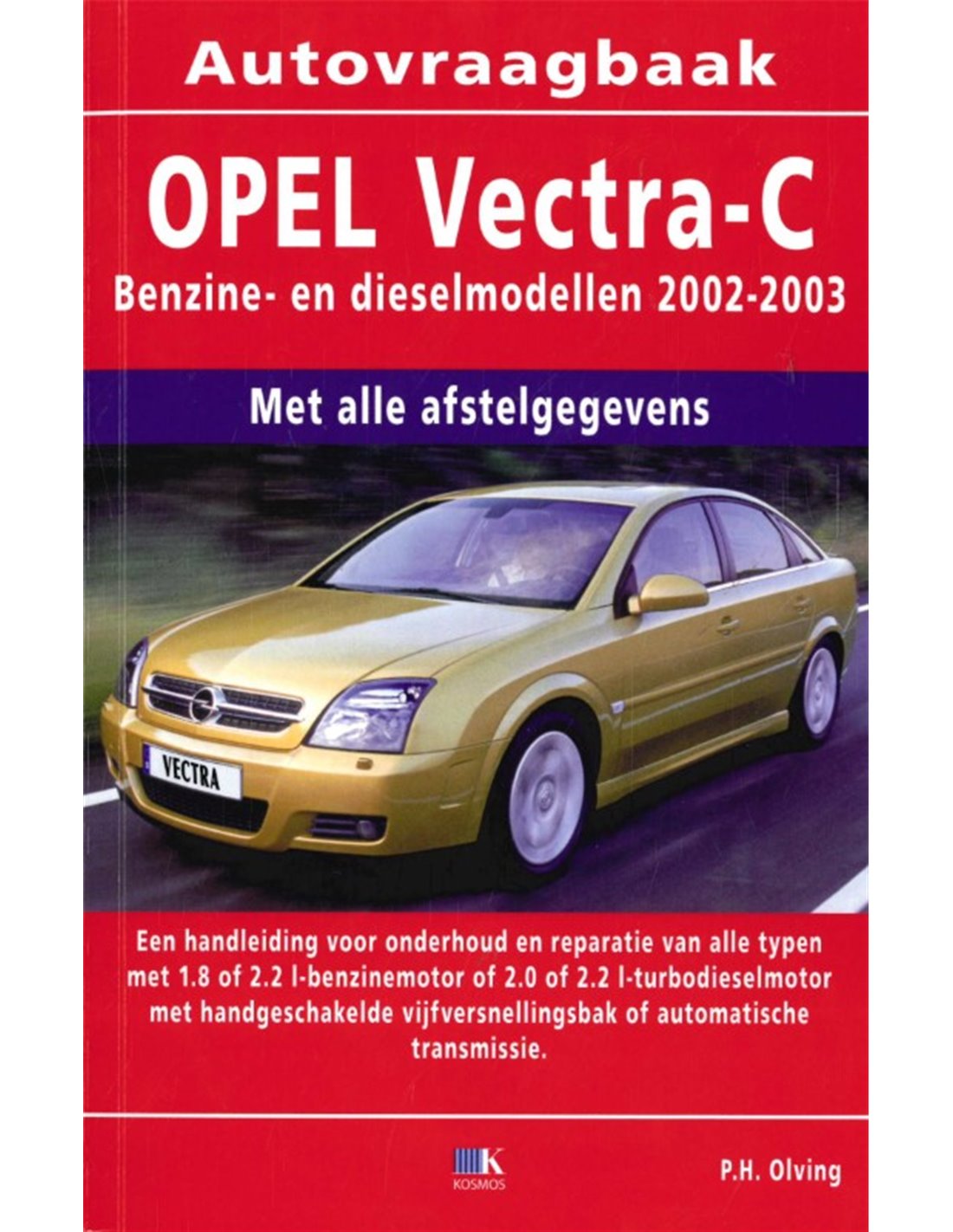 Autovraagbaak

OPEL Vectra-C

Benzine- en dieselmodellen 2002-2003

Met alle afstelgegevens

VECTRA

Een handleiding voor onderhoud en reparatie van alle typen met 1.8 of 2.2 l-benzinemotor of 2.0 of 2.2 l-turbodieselmotor met handgeschakelde vijfversnellingsbak of automatische transmissie.

K
KOSMOS

P.H. Olving